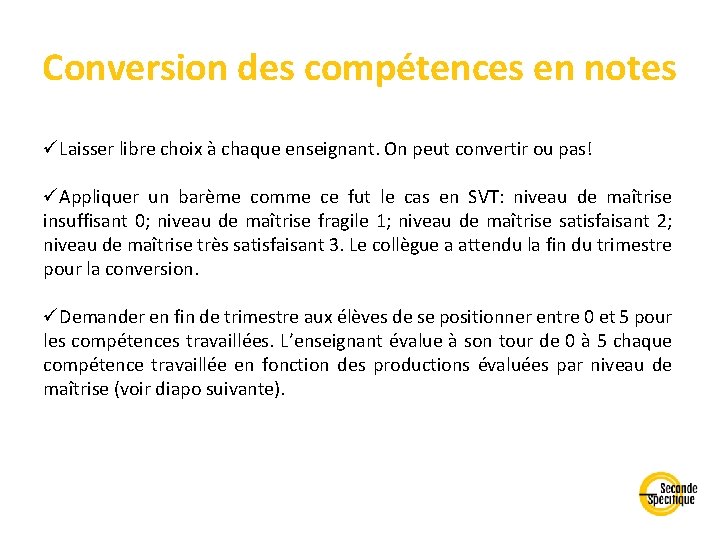 Conversion des compétences en notes

✓Laisser libre choix à chaque enseignant. On peut convertir ou pas!

✓Appliquer un barème comme ce fut le cas en SVT: niveau de maîtrise insuffisant 0; niveau de maîtrise fragile 1; niveau de maîtrise satisfaisant 2; niveau de maîtrise très satisfaisant 3. Le collègue a attendu la fin du trimestre pour la conversion.

✓Demander en fin de trimestre aux élèves de se positionner entre 0 et 5 pour les compétences travaillées. L'enseignant évalue à son tour de 0 à 5 chaque compétence travaillée en fonction des productions évaluées par niveau de maîtrise (voir diapo suivante).

Seconde Spécifique